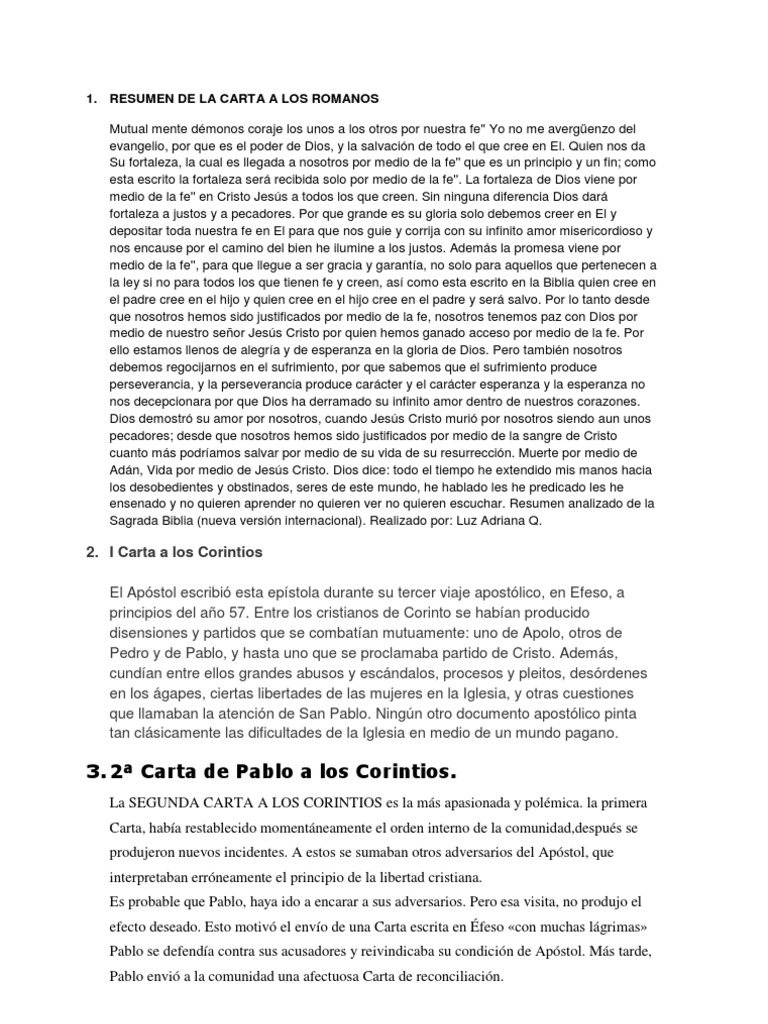 1. RESUMEN DE LA CARTA A LOS ROMANOS

Mutual mente démonos coraje los unos a los otros por nuestra fe" Yo no me avergüenzo del evangelio, por que es el poder de Dios, y la salvación de todo el que cree en El. Quien nos da Su fortaleza, la cual es llegada a nosotros por medio de la fe" que es un principio y un fin; como esta escrito la fortaleza será recibida solo por medio de la fe". La fortaleza de Dios viene por medio de la fe" en Cristo Jesús a todos los que creen. Sin ninguna diferencia Dios dará fortaleza a justos y a pecadores. Por que grande es su gloria solo debemos creer en El y depositar toda nuestra fe en El para que nos guie y corrija con su infinito amor misericordioso y nos encause por el camino del bien he ilumine a los justos. Además la promesa viene por medio de la fe", para que llegue a ser gracia y garantía, no solo para aquellos que pertenecen a la ley si no para todos los que tienen fe y creen, así como esta escrito en la Biblia quien cree en el padre cree en el hijo y quien cree en el hijo cree en el padre y será salvo. Por lo tanto desde que nosotros hemos sido justificados por medio de la fe, nosotros tenemos paz con Dios por medio de nuestro señor Jesús Cristo por quien hemos ganado acceso por medio de la fe. Por ello estamos llenos de alegría y de esperanza en la gloria de Dios. Pero también nosotros debemos regocijarnos en el sufrimiento, por que sabemos que el sufrimiento produce perseverancia, y la perseverancia produce carácter y el carácter esperanza y la esperanza no nos decepcionara por que Dios ha derramado su infinito amor dentro de nuestros corazones. Dios demostró su amor por nosotros, cuando Jesús Cristo murió por nosotros siendo aun unos pecadores; desde que nosotros hemos sido justificados por medio de la sangre de Cristo cuanto más podríamos salvar por medio de su vida de su resurrección. Muerte por medio de Adán, Vida por medio de Jesús Cristo. Dios dice: todo el tiempo he extendido mis manos hacia los desobedientes y obstinados, seres de este mundo, he hablado les he predicado les he ensenado y no quieren aprender no quieren ver no quieren escuchar. Resumen analizado de la Sagrada Biblia (nueva versión internacional). Realizado por: Luz Adriana Q.

2. I Carta a los Corintios

El Apóstol escribió esta epístola durante su tercer viaje apostólico, en Efeso, a principios del año 57. Entre los cristianos de Corinto se habían producido disensiones y partidos que se combatían mutuamente: uno de Apolo, otros de Pedro y de Pablo, y hasta uno que se proclamaba partido de Cristo. Además, cundían entre ellos grandes abusos y escándalos, procesos y pleitos, desórdenes en los ágapes, ciertas libertades de las mujeres en la Iglesia, y otras cuestiones que llamaban la atención de San Pablo. Ningún otro documento apostólico pinta tan clásicamente las dificultades de la Iglesia en medio de un mundo pagano.

3. 2ª Carta de Pablo a los Corintios.

La SEGUNDA CARTA A LOS CORINTIOS es la más apasionada y polémica. la primera Carta, había restablecido momentáneamente el orden interno de la comunidad,después se produjeron nuevos incidentes. A estos se sumaban otros adversarios del Apóstol, que interpretaban erróneamente el principio de la libertad cristiana.
Es probable que Pablo, haya ido a encarar a sus adversarios. Pero esa visita, no produjo el efecto deseado. Esto motivó el envío de una Carta escrita en Éfeso «con muchas lágrimas» Pablo se defendía contra sus acusadores y reivindicaba su condición de Apóstol. Más tarde, Pablo envió a la comunidad una afectuosa Carta de reconciliación.